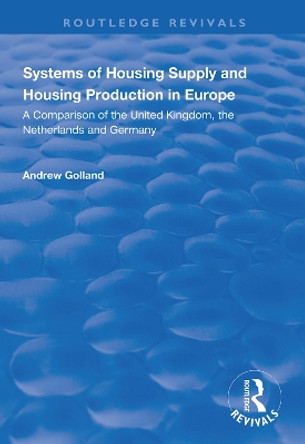 ROUTLEDGE REVIVALS

Systems of Housing Supply and Housing Production in Europe

A Comparison of the United Kingdom, the Netherlands and Germany

Andrew Golland

ROUTLEDGE

REVIVALS